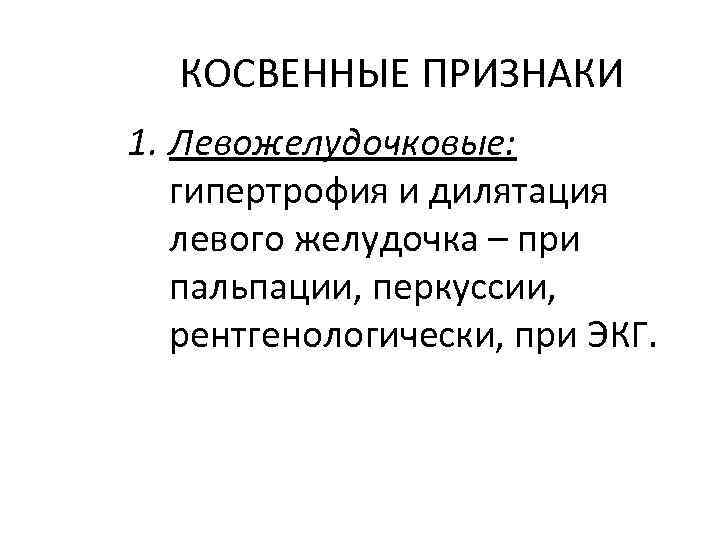 КОСВЕННЫЕ ПРИЗНАКИ

1. Левожелудочковые: гипертрофия и дилятация левого желудочка – при пальпации, перкуссии, рентгенологически, при ЭКГ.